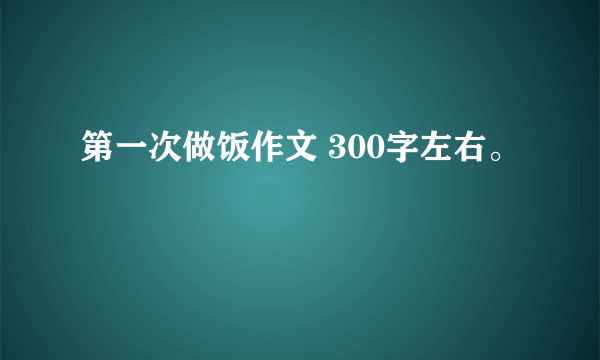 第一次做饭作文 300字左右。